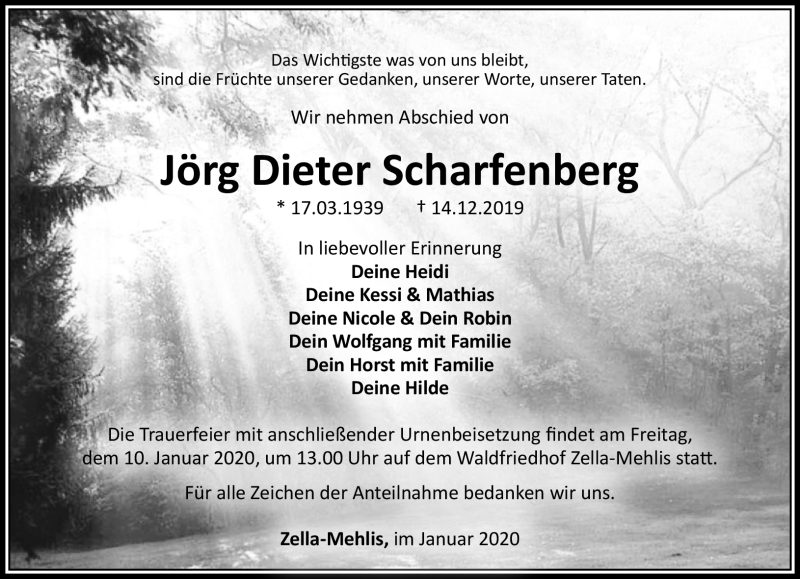 Das Wichtigste was von uns bleibt,
sind die Früchte unserer Gedanken, unserer Worte, unserer Taten.

Wir nehmen Abschied von

Jörg Dieter Scharfenberg

* 17.03.1939 † 14.12.2019

In liebevoller Erinnerung
Deine Heidi
Deine Kessi & Mathias
Deine Nicole & Dein Robin
Dein Wolfgang mit Familie
Dein Horst mit Familie
Deine Hilde

Die Trauerfeier mit anschließender Urnenbeisetzung findet am Freitag, dem 10. Januar 2020, um 13.00 Uhr auf dem Waldfriedhof Zella-Mehlis statt.

Für alle Zeichen der Anteilnahme bedanken wir uns.

Zella-Mehlis, im Januar 2020